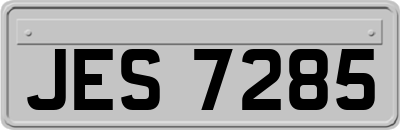 JES 7285